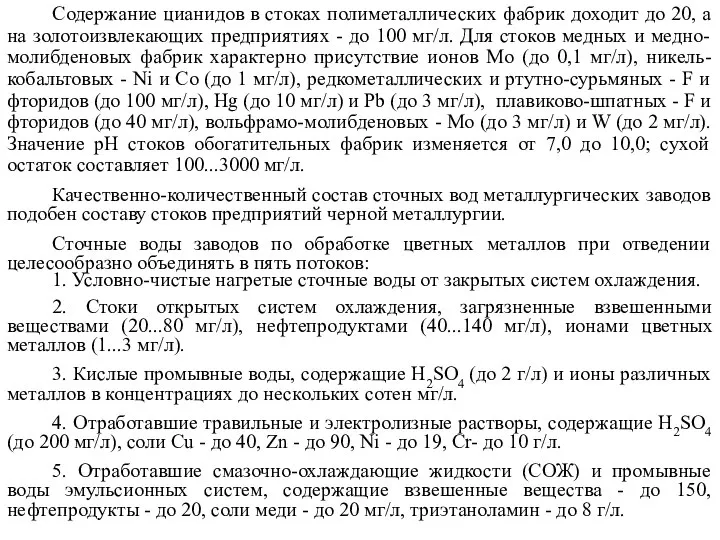 Содержание цианидов в стоках полиметаллических фабрик доходит до 20, а на золотоизвлекающих предприятиях - до 100 мг/л. Для стоков медных и медно-молибденовых фабрик характерно присутствие ионов Mo (до 0,1 мг/л), никель-кобальтовых - Ni и Co (до 1 мг/л), редкометаллических и ртутно-сурьмяных - F и фторидов (до 100 мг/л), Hg (до 10 мг/л) и Pb (до 3 мг/л), плавиково-шпатных - F и фторидов (до 40 мг/л), вольфрамо-молибденовых - Mo (до 3 мг/л) и W (до 2 мг/л). Значение pH стоков обогатительных фабрик изменяется от 7,0 до 10,0; сухой остаток составляет 100...3000 мг/л.

Качественно-количественный состав сточных вод металлургических заводов подобен составу стоков предприятий черной металлургии.

Сточные воды заводов по обработке цветных металлов при отведении целесообразно объединять в пять потоков:

1. Условно-чистые нагретые сточные воды от закрытых систем охлаждения.

2. Стоки открытых систем охлаждения, загрязненные взвешенными веществами (20...80 мг/л), нефтепродуктами (40...140 мг/л), ионами цветных металлов (1...3 мг/л).

3. Кислые промывные воды, содержащие $H_2SO_4$ (до 2 г/л) и ионы различных металлов в концентрациях до нескольких сотен мг/л.

4. Отработавшие травильные и электролизные растворы, содержащие $H_2SO_4$ (до 200 мг/л), соли Cu - до 40, Zn - до 90, Ni - до 19, Cr- до 10 г/л.

5. Отработавшие смазочно-охлаждающие жидкости (СОЖ) и промывные воды эмульсионных систем, содержащие взвешенные вещества - до 150, нефтепродукты - до 20, соли меди - до 20 мг/л, триэтаноламин - до 8 г/л.